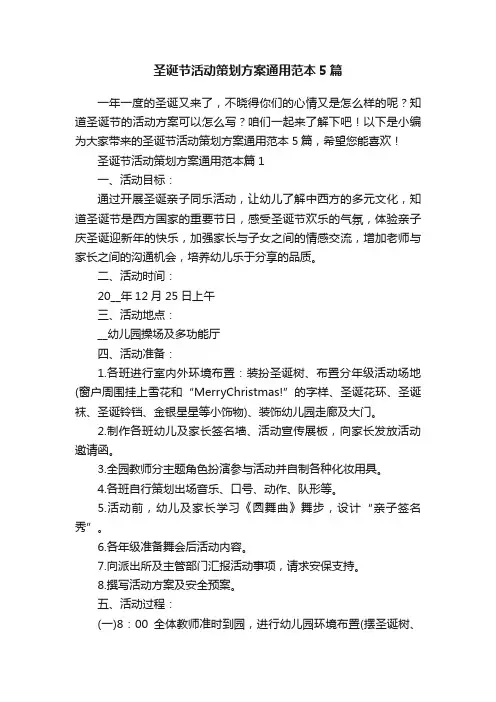 圣诞节活动策划方案通用范本5篇

一年一度的圣诞又来了，不晓得你们的心情又是怎么样的呢？知道圣诞节的活动方案可以怎么写？咱们一起来了解下吧！以下是小编为大家带来的圣诞节活动策划方案通用范本5篇，希望您能喜欢！

圣诞节活动策划方案通用范本篇1

一、活动目标：

通过开展圣诞亲子同乐活动，让幼儿了解中西方的多元文化，知道圣诞节是西方国家的重要节日，感受圣诞节欢乐的气氛，体验亲子庆圣诞迎新年的快乐，加强家长与子女之间的情感交流，增加老师与家长之间的沟通机会，培养幼儿乐于分享的品质。

二、活动时间：

20__年12月25日上午

三、活动地点：

__幼儿园操场及多功能厅

四、活动准备：

1.各班进行室内外环境布置：装扮圣诞树、布置分年级活动场地(窗户周围挂上雪花和“MerryChristmas!”的字样、圣诞花环、圣诞袜、圣诞铃铛、金银星星等小饰物)、装饰幼儿园走廊及大门。

2.制作各班幼儿及家长签名墙、活动宣传展板，向家长发放活动邀请函。

3.全园教师分主题角色扮演参与活动并自制各种化妆用具。

4.各班自行策划出场音乐、口号、动作、队形等。

5.活动前，幼儿及家长学习《圆舞曲》舞步，设计“亲子签名秀”。

6.各年级准备舞会后活动内容。

7.向派出所及主管部门汇报活动事项，请求安保支持。

8.撰写活动方案及安全预案。

五、活动过程：

(一)8：00 全体教师准时到园，进行幼儿园环境布置(摆圣诞树、